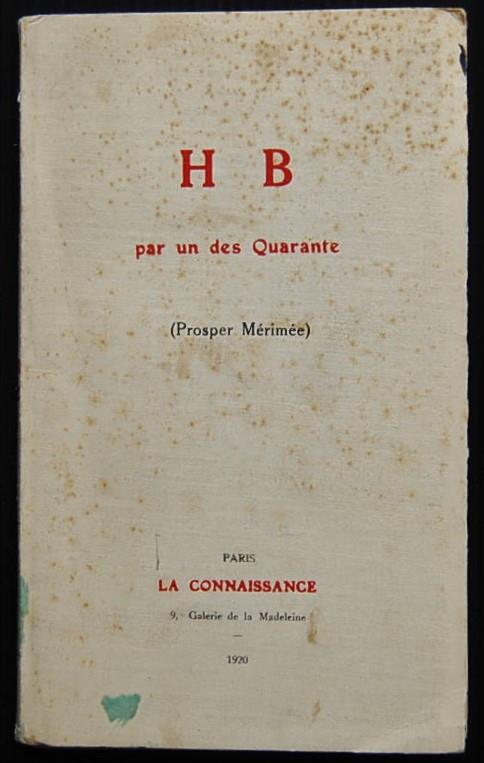 H B

par un des Quarante

(Prosper Mérimée)

PARIS

LA CONNAISSANCE

9, Galerie de la Madeleine

—

1920